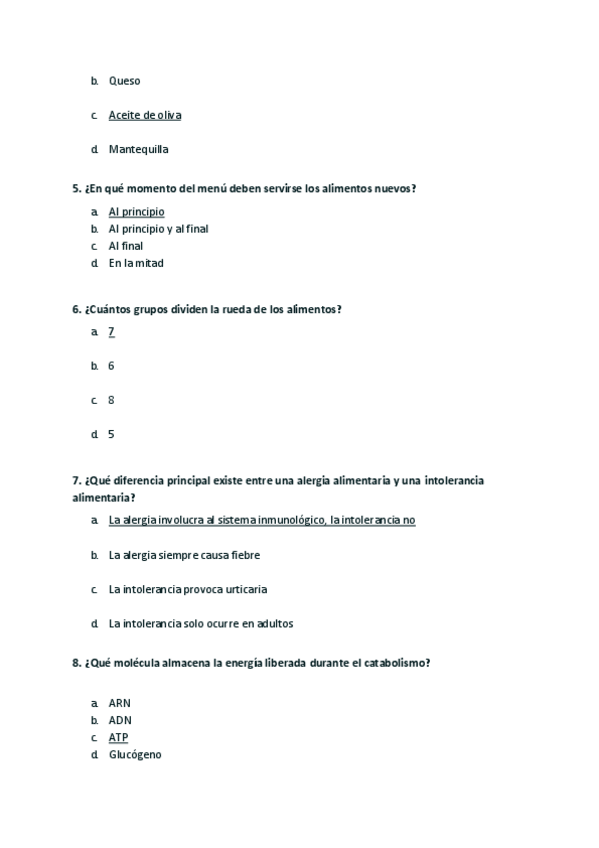 b. Queso

c. Aceite de oliva

d. Mantequilla

5. ¿En qué momento del menú deben servirse los alimentos nuevos?

a. Al principio
b. Al principio y al final
c. Al final
d. En la mitad

6. ¿Cuántos grupos dividen la rueda de los alimentos?

a. 7

b. 6

c. 8

d. 5

7. ¿Qué diferencia principal existe entre una alergia alimentaria y una intolerancia alimentaria?

a. La alergia involucra al sistema inmunológico, la intolerancia no

b. La alergia siempre causa fiebre

c. La intolerancia provoca urticaria

d. La intolerancia solo ocurre en adultos

8. ¿Qué molécula almacena la energía liberada durante el catabolismo?

a. ARN
b. ADN
c. ATP
d. Glucógeno